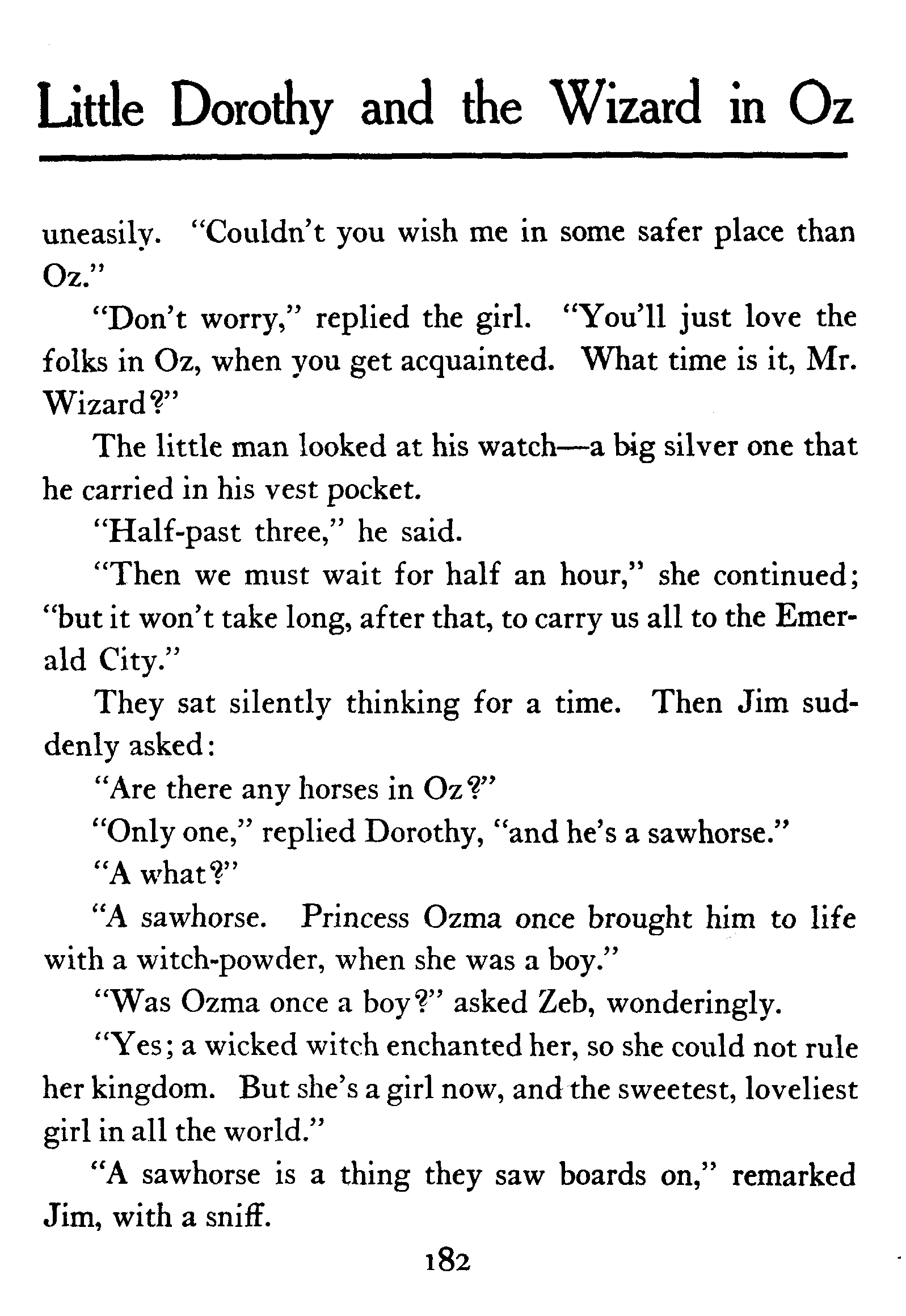 Little Dorothy and the Wizard in Oz

uneasily. "Couldn't you wish me in some safer place than Oz."

"Don't worry," replied the girl. "You'll just love the folks in Oz, when you get acquainted. What time is it, Mr. Wizard?"

The little man looked at his watch—a big silver one that he carried in his vest pocket.

"Half-past three," he said.

"Then we must wait for half an hour," she continued; "but it won't take long, after that, to carry us all to the Emerald City."

They sat silently thinking for a time. Then Jim suddenly asked:

"Are there any horses in Oz?"

"Only one," replied Dorothy, "and he's a sawhorse."

"A what?"

"A sawhorse. Princess Ozma once brought him to life with a witch-powder, when she was a boy."

"Was Ozma once a boy?" asked Zeb, wonderingly.

"Yes; a wicked witch enchanted her, so she could not rule her kingdom. But she's a girl now, and the sweetest, loveliest girl in all the world."

"A sawhorse is a thing they saw boards on," remarked Jim, with a sniff.

182